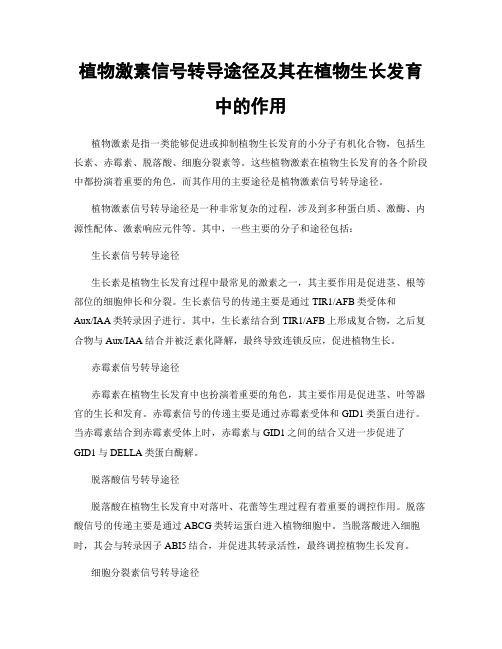 植物激素信号转导途径及其在植物生长发育中的作用

植物激素是指一类能够促进或抑制植物生长发育的小分子有机化合物，包括生长素、赤霉素、脱落酸、细胞分裂素等。这些植物激素在植物生长发育的各个阶段中都扮演着重要的角色，而其作用的主要途径是植物激素信号转导途径。

植物激素信号转导途径是一种非常复杂的过程，涉及到多种蛋白质、激酶、内源性配体、激素响应元件等。其中，一些主要的分子和途径包括：

生长素信号转导途径

生长素是植物生长发育过程中最常见的激素之一，其主要作用是促进茎、根等部位的细胞伸长和分裂。生长素信号的传递主要是通过 TIR1/AFB 类受体和 Aux/IAA 类转录因子进行。其中，生长素结合到 TIR1/AFB 上形成复合物，之后复合物与 Aux/IAA 结合并被泛素化降解，最终导致连锁反应，促进植物生长。

赤霉素信号转导途径

赤霉素在植物生长发育中也扮演着重要的角色，其主要作用是促进茎、叶等器官的生长和发育。赤霉素信号的传递主要是通过赤霉素受体和 GID1 类蛋白进行。当赤霉素结合到赤霉素受体上时，赤霉素与 GID1 之间的结合又进一步促进了 GID1 与 DELLA 类蛋白酶解。

脱落酸信号转导途径

脱落酸在植物生长发育中对落叶、花蕾等生理过程有着重要的调控作用。脱落酸信号的传递主要是通过 ABCG 类转运蛋白进入植物细胞中。当脱落酸进入细胞时，其会与转录因子 ABI5 结合，并促进其转录活性，最终调控植物生长发育。

细胞分裂素信号转导途径